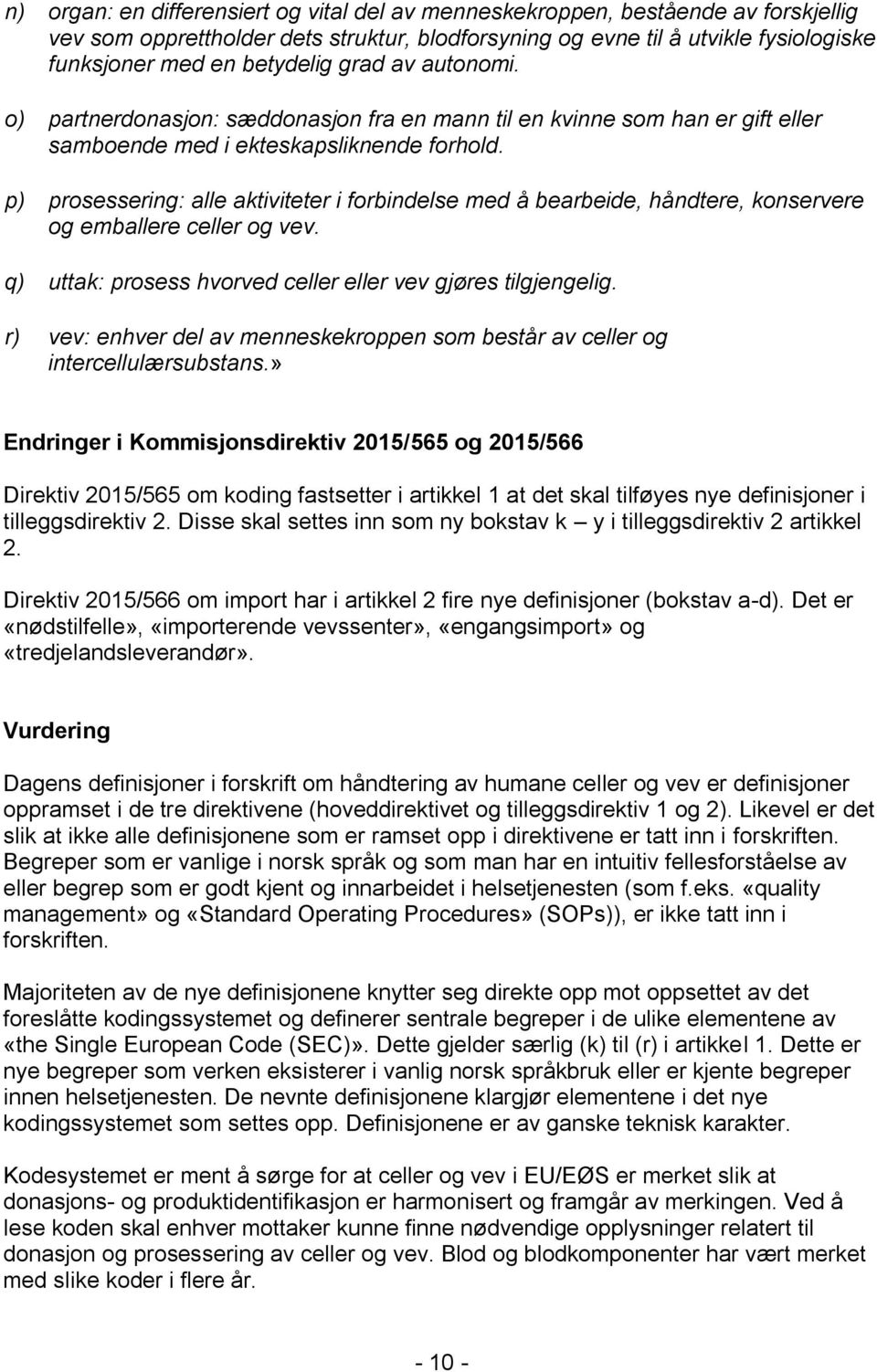 n) organ: en differensiert og vital del av menneskekroppen, bestående av forskjellig vev som opprettholder dets struktur, blodforsyning og evne til å utvikle fysiologiske funksjoner med en betydelig grad av autonomi.

o) partnerdonasjon: sæddonasjon fra en mann til en kvinne som han er gift eller samboende med i ekteskapsliknende forhold.

p) prosessering: alle aktiviteter i forbindelse med å bearbeide, håndtere, konservere og emballere celler og vev.

q) uttak: prosess hvorved celler eller vev gjøres tilgjengelig.

r) vev: enhver del av menneskekroppen som består av celler og intercellulærsubstans.»

Endringer i Kommisjonsdirektiv 2015/565 og 2015/566

Direktiv 2015/565 om koding fastsetter i artikkel 1 at det skal tilføyes nye definisjoner i tilleggsdirektiv 2. Disse skal settes inn som ny bokstav k – y i tilleggsdirektiv 2 artikkel 2.

Direktiv 2015/566 om import har i artikkel 2 fire nye definisjoner (bokstav a-d). Det er «nødstilfelle», «importerende vevssenter», «engangsimport» og «tredjelandsleverandør».

Vurdering

Dagens definisjoner i forskrift om håndtering av humane celler og vev er definisjoner oppramset i de tre direktivene (hoveddirektivet og tilleggsdirektiv 1 og 2). Likevel er det slik at ikke alle definisjonene som er ramset opp i direktivene er tatt inn i forskriften. Begreper som er vanlige i norsk språk og som man har en intuitiv fellesforståelse av eller begrep som er godt kjent og innarbeidet i helsetjenesten (som f.eks. «quality management» og «Standard Operating Procedures» (SOPs)), er ikke tatt inn i forskriften.

Majoriteten av de nye definisjonene knytter seg direkte opp mot oppsettet av det foreslåtte kodingssystemet og definerer sentrale begreper i de ulike elementene av «the Single European Code (SEC)». Dette gjelder særlig (k) til (r) i artikkel 1. Dette er nye begreper som verken eksisterer i vanlig norsk språkbruk eller er kjente begreper innen helsetjenesten. De nevnte definisjonene klargjør elementene i det nye kodingssystemet som settes opp. Definisjonene er av ganske teknisk karakter.

Kodesystemet er ment å sørge for at celler og vev i EU/EØS er merket slik at donasjons- og produktidentifikasjon er harmonisert og framgår av merkingen. Ved å lese koden skal enhver mottaker kunne finne nødvendige opplysninger relatert til donasjon og prosessering av celler og vev. Blod og blodkomponenter har vært merket med slike koder i flere år.

- 10 -